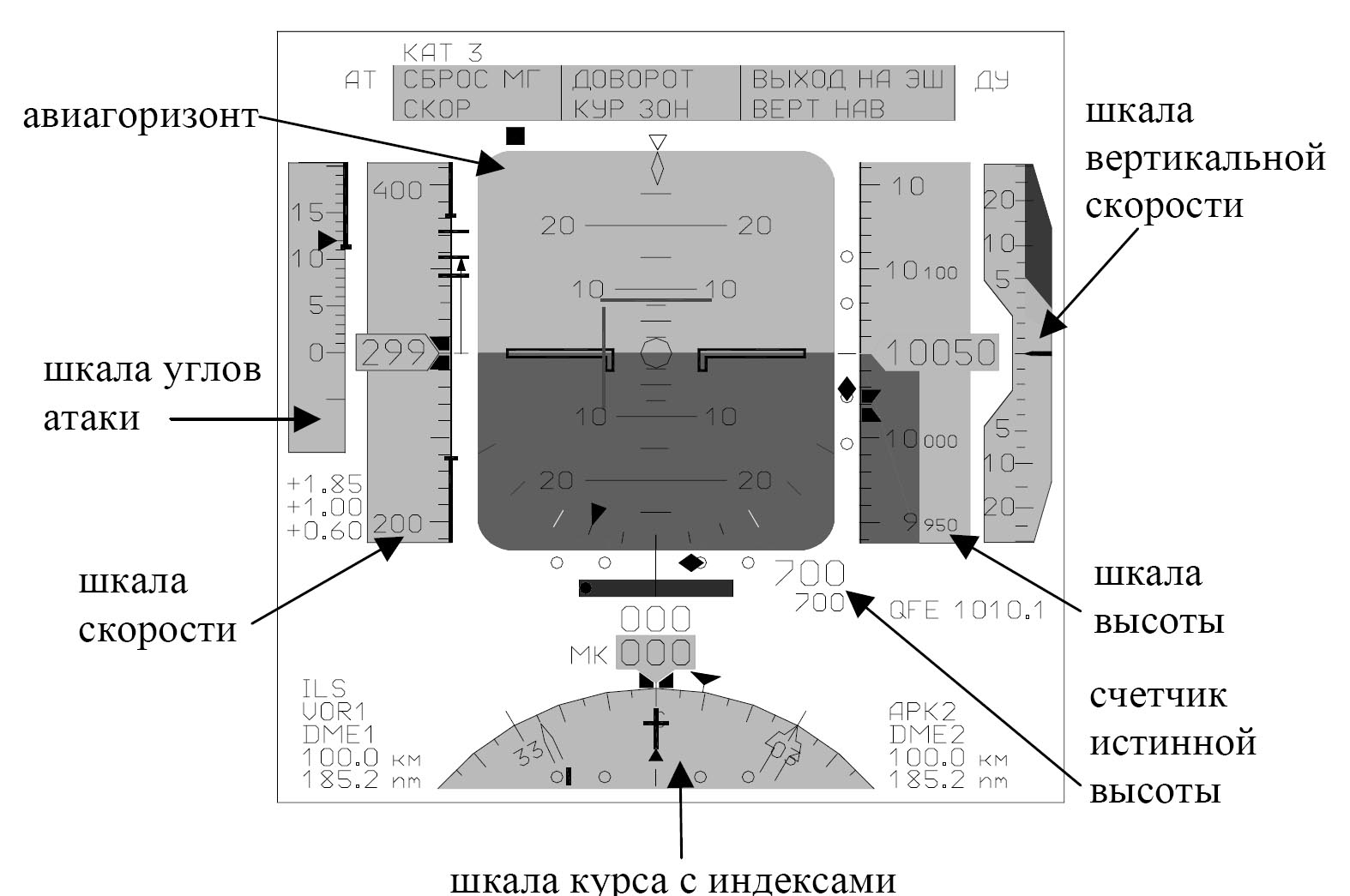 КАТ 3
АТ
СБРОС МГ
СКОР
ДОВОРОТ
КУР ЗОН
ВЫХОД НА ЭШ
ВЕРТ НАВ
ДУ

авиагоризонт

шкала вертикальной скорости

15
10
5
0

400
299
200

20 20
10 10
10 10
20 20

10
10 100
10050
10 000
9 950

20
10
5
5
10
20

шкала углов атаки

+1.85
+1.00
+0.60

шкала скорости

700
700
QFE 1010.1

шкала высоты

000
МК 000

счетчик истинной высоты

ILS
VOR1
DME1
100.0 км
185.2 nm

33
03

АРК2
DME2
100.0 км
185.2 nm

шкала курса с индексами